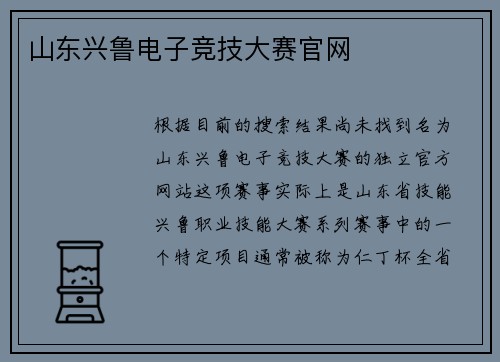 山东兴鲁电子竞技大赛官网

根据目前的搜索结果尚未找到名为山东兴鲁电子竞技大赛的独立官方网站这项赛事实际上是山东省技能兴鲁职业技能大赛系列赛事中的一个特定项目通常被称为仁丁杯全省